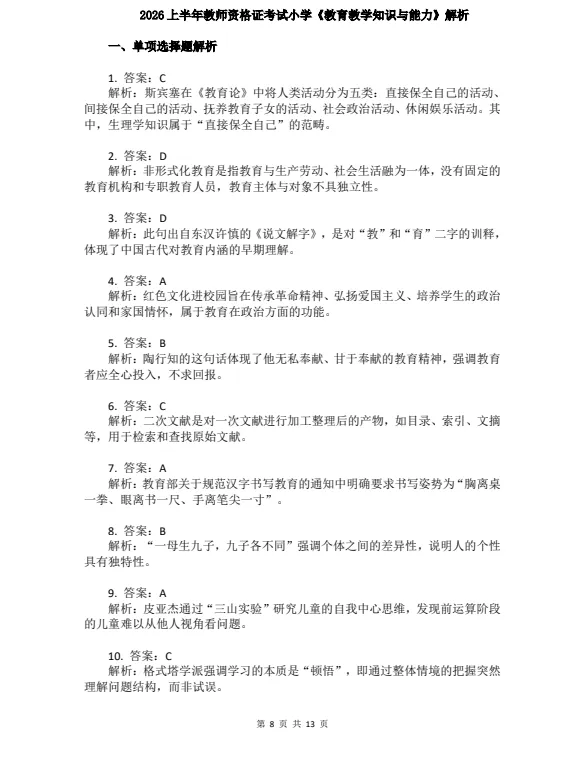 2026 上半年教师资格证考试小学《教育教学知识与能力》解析

一、单项选择题解析

1. 答案：C
解析：斯宾塞在《教育论》中将人类活动分为五类：直接保全自己的活动、间接保全自己的活动、抚养教育子女的活动、社会政治活动、休闲娱乐活动。其中，生理学知识属于“直接保全自己”的范畴。

2. 答案：D
解析：非形式化教育是指教育与生产劳动、社会生活融为一体，没有固定的教育机构和专职教育人员，教育主体与对象不具独立性。

3. 答案：D
解析：此句出自东汉许慎的《说文解字》，是对“教”和“育”二字的训释，体现了中国古代对教育内涵的早期理解。

4. 答案：A
解析：红色文化进校园旨在传承革命精神、弘扬爱国主义、培养学生的政治认同和家国情怀，属于教育在政治方面的功能。

5. 答案：B
解析：陶行知的这句话体现了他无私奉献、甘于奉献的教育精神，强调教育者应全心投入，不求回报。

6. 答案：C
解析：二次文献是对一次文献进行加工整理后的产物，如目录、索引、文摘等，用于检索和查找原始文献。

7. 答案：A
解析：教育部关于规范汉字书写教育的通知中明确要求书写姿势为“胸离桌一拳、眼离书一尺、手离笔尖一寸”。

8. 答案：B
解析：“一母生九子，九子各不同”强调个体之间的差异性，说明人的个性具有独特性。

9. 答案：A
解析：皮亚杰通过“三山实验”研究儿童的自我中心思维，发现前运算阶段的儿童难以从他人视角看问题。

10. 答案：C
解析：格式塔学派强调学习的本质是“顿悟”，即通过整体情境的把握突然理解问题结构，而非试误。

第 8 页 共 13 页